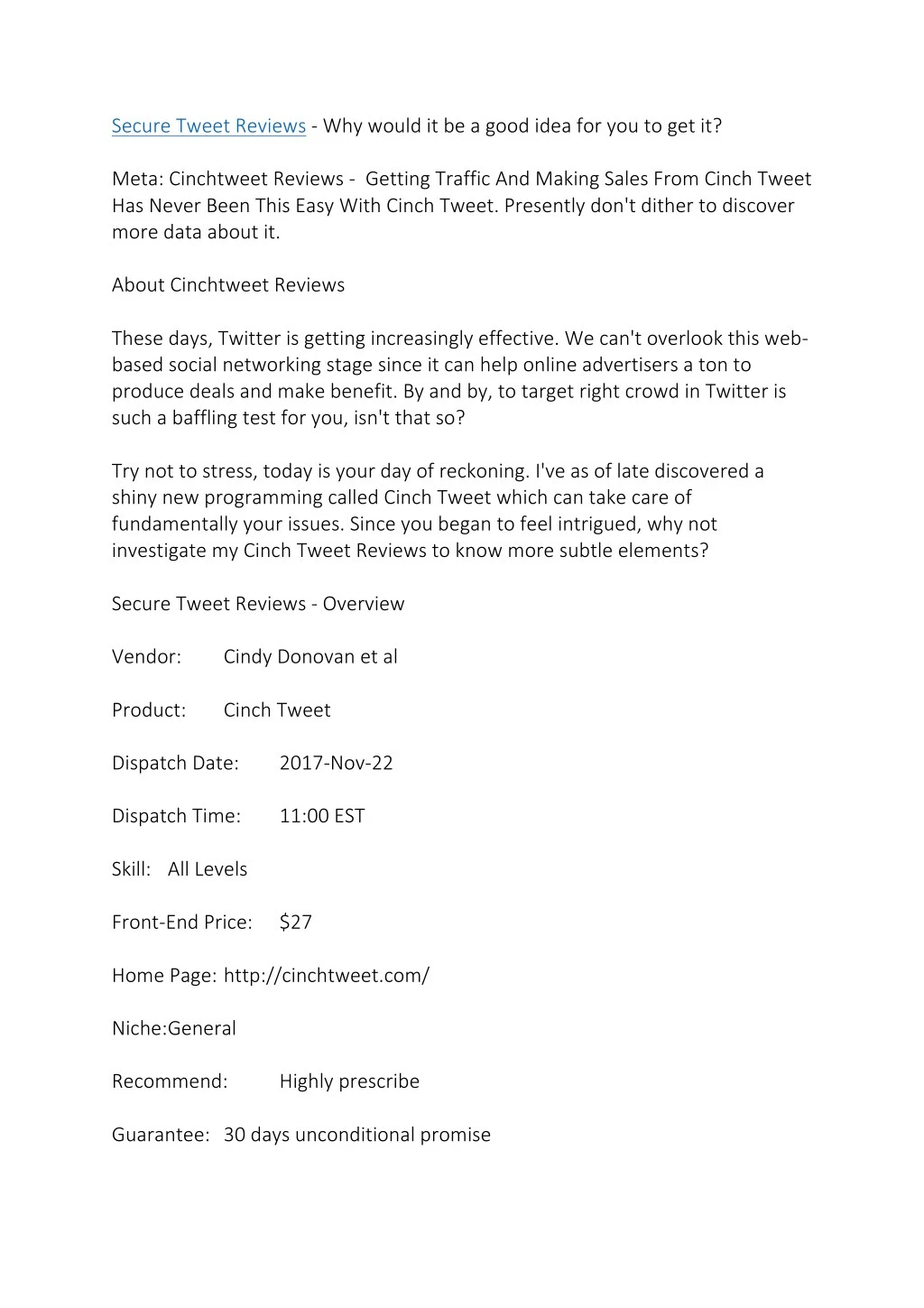 Secure Tweet Reviews - Why would it be a good idea for you to get it?

Meta: Cinchtweet Reviews - Getting Traffic And Making Sales From Cinch Tweet Has Never Been This Easy With Cinch Tweet. Presently don't dither to discover more data about it.

About Cinchtweet Reviews

These days, Twitter is getting increasingly effective. We can't overlook this web-based social networking stage since it can help online advertisers a ton to produce deals and make benefit. By and by, to target right crowd in Twitter is such a baffling test for you, isn't that so?

Try not to stress, today is your day of reckoning. I've as of late discovered a shiny new programming called Cinch Tweet which can take care of fundamentally your issues. Since you began to feel intrigued, why not investigate my Cinch Tweet Reviews to know more subtle elements?

Secure Tweet Reviews - Overview

Vendor: Cindy Donovan et al

Product: Cinch Tweet

Dispatch Date: 2017-Nov-22

Dispatch Time: 11:00 EST

Skill: All Levels

Front-End Price: $27

Home Page: http://cinchtweet.com/

Niche:General

Recommend: Highly prescribe

Guarantee: 30 days unconditional promise